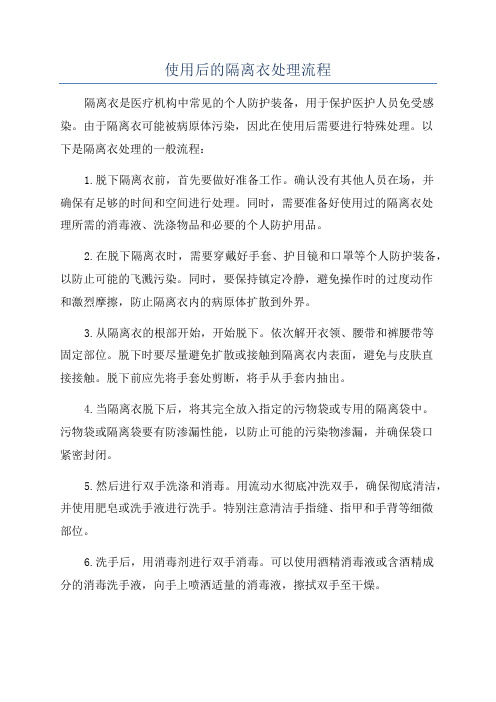 使用后的隔离衣处理流程

隔离衣是医疗机构中常见的个人防护装备，用于保护医护人员免受感染。由于隔离衣可能被病原体污染，因此在使用后需要进行特殊处理。以下是隔离衣处理的一般流程：

1.脱下隔离衣前，首先要做好准备工作。确认没有其他人员在场，并确保有足够的时间和空间进行处理。同时，需要准备好使用过的隔离衣处理所需的消毒液、洗涤物品和必要的个人防护用品。

2.在脱下隔离衣时，需要穿戴好手套、护目镜和口罩等个人防护装备，以防止可能的飞溅污染。同时，要保持镇定冷静，避免操作时的过度动作和激烈摩擦，防止隔离衣内的病原体扩散到外界。

3.从隔离衣的根部开始，开始脱下。依次解开衣领、腰带和裤腰带等固定部位。脱下时要尽量避免扩散或接触到隔离衣内表面，避免与皮肤直接接触。脱下前应先将手套处剪断，将手从手套内抽出。

4.当隔离衣脱下后，将其完全放入指定的污物袋或专用的隔离袋中。污物袋或隔离袋要有防渗漏性能，以防止可能的污染物渗漏，并确保袋口紧密封闭。

5.然后进行双手洗涤和消毒。用流动水彻底冲洗双手，确保彻底清洁，并使用肥皂或洗手液进行洗手。特别注意清洁手指缝、指甲和手背等细微部位。

6.洗手后，用消毒剂进行双手消毒。可以使用酒精消毒液或含酒精成分的消毒洗手液，向手上喷洒适量的消毒液，擦拭双手至干燥。